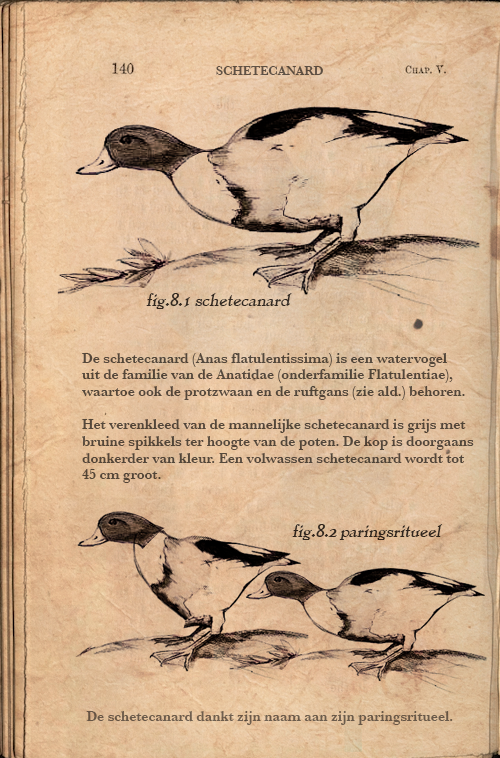 140 SCHETECANARD CHAP. V.

fig.8.1 schetecanard

De schetecanard (Anas flatulentissima) is een watervogel uit de familie van de Anatidae (onderfamilie Flatulentiae), waartoe ook de protzwaan en de ruftgans (zie ald.) behoren.

Het verenkleed van de mannelijke schetecanard is grijs met bruine spikkels ter hoogte van de poten. De kop is doorgaans donkerder van kleur. Een volwassen schetecanard wordt tot 45 cm groot.

fig.8.2 paringsritueel

De schetecanard dankt zijn naam aan zijn paringsritueel.